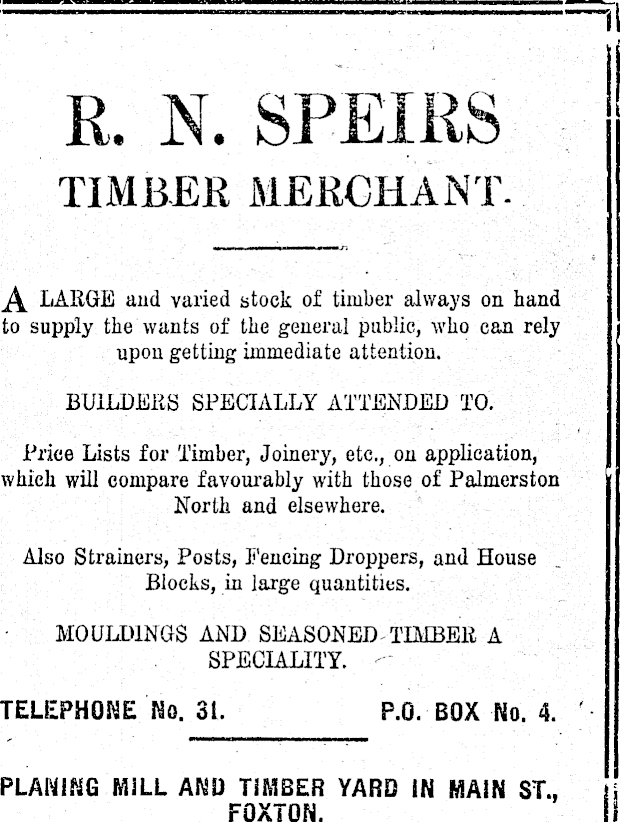 R. N. SPEIRS

TIMBER MERCHANT.

A LARGE and varied stock of timber always on hand to supply the wants of the general public, who can rely upon getting immediate attention.

BUILDERS SPECIALLY ATTENDED TO.

Price Lists for Timber, Joinery, etc., on application, which will compare favourably with those of Palmerston North and elsewhere.

Also Strainers, Posts, Fencing Droppers, and House Blocks, in large quantities.

MOULDINGS AND SEASONED TIMBER A SPECIALITY.

TELEPHONE No. 31. P.O. BOX No. 4.

PLANING MILL AND TIMBER YARD IN MAIN ST., FOXTON.